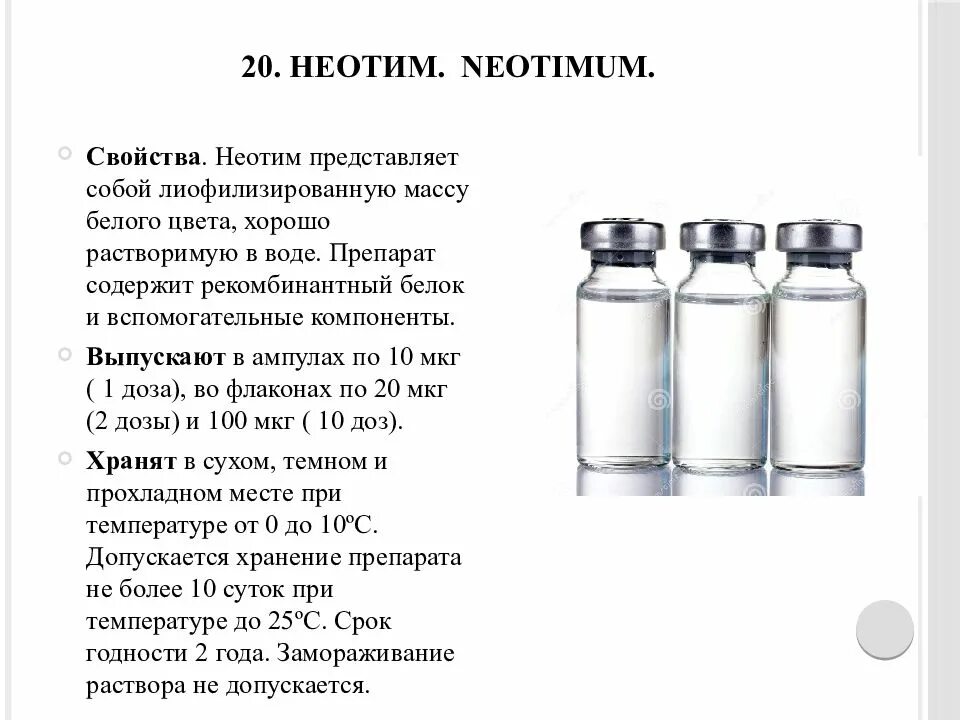 20. НЕОТИМ. NEOTIMUM.

Свойства. Неотим представляет собой лиофилизированную массу белого цвета, хорошо растворимую в воде. Препарат содержит рекомбинантный белок и вспомогательные компоненты.

Выпускают в ампулах по 10 мкг ( 1 доза), во флаконах по 20 мкг (2 дозы) и 100 мкг ( 10 доз).

Хранят в сухом, темном и прохладном месте при температуре от 0 до 10ºС. Допускается хранение препарата не более 10 суток при температуре до 25ºС. Срок годности 2 года. Замораживание раствора не допускается.